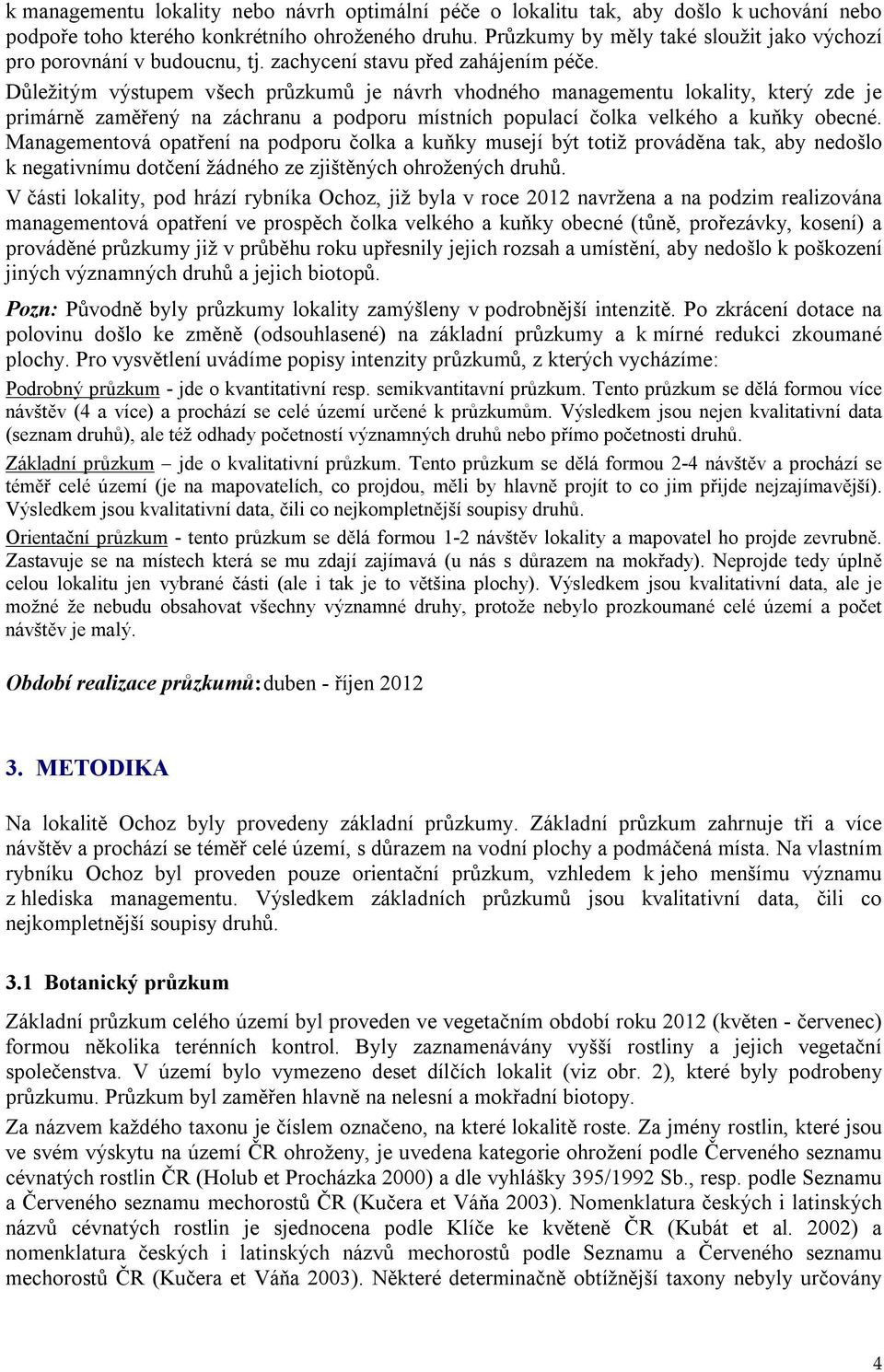 k managementu lokality nebo návrh optimální péče o lokalitu tak, aby došlo k uchování nebo podpoře toho kterého konkrétního ohroženého druhu. Průzkumy by měly také sloužit jako výchozí pro porovnání v budoucnu, tj. zachycení stavu před zahájením péče.

Důležitým výstupem všech průzkumů je návrh vhodného managementu lokality, který zde je primárně zaměřený na záchranu a podporu místních populací čolka velkého a kuňky obecné. Managementová opatření na podporu čolka a kuňky musejí být totiž prováděna tak, aby nedošlo k negativnímu dotčení žádného ze zjištěných ohrožených druhů.

V části lokality, pod hrází rybníka Ochoz, již byla v roce 2012 navržena a na podzim realizována managementová opatření ve prospěch čolka velkého a kuňky obecné (tůně, prořezávky, kosení) a prováděné průzkumy již v průběhu roku upřesnily jejich rozsah a umístění, aby nedošlo k poškození jiných významných druhů a jejich biotopů.

Pozn: Původně byly průzkumy lokality zamýšleny v podrobnější intenzitě. Po zkrácení dotace na polovinu došlo ke změně (odsouhlasené) na základní průzkumy a k mírné redukci zkoumané plochy. Pro vysvětlení uvádíme popisy intenzity průzkumů, z kterých vycházíme:

Podrobný průzkum - jde o kvantitativní resp. semikvantitavní průzkum. Tento průzkum se dělá formou více návštěv (4 a více) a prochází se celé území určené k průzkumům. Výsledkem jsou nejen kvalitativní data (seznam druhů), ale též odhady početností významných druhů nebo přímo početnosti druhů.

Základní průzkum – jde o kvalitativní průzkum. Tento průzkum se dělá formou 2-4 návštěv a prochází se téměř celé území (je na mapovatelích, co projdou, měli by hlavně projít to co jim přijde nejzajímavější). Výsledkem jsou kvalitativní data, čili co nejkompletnější soupisy druhů.

Orientační průzkum - tento průzkum se dělá formou 1-2 návštěv lokality a mapovatel ho projde zevrubně. Zastavuje se na místech která se mu zdají zajímavá (u nás s důrazem na mokřady). Neprojde tedy úplně celou lokalitu jen vybrané části (ale i tak je to většina plochy). Výsledkem jsou kvalitativní data, ale je možné že nebudu obsahovat všechny významné druhy, protože nebylo prozkoumané celé území a počet návštěv je malý.

Období realizace průzkumů: duben - říjen 2012

3. METODIKA

Na lokalitě Ochoz byly provedeny základní průzkumy. Základní průzkum zahrnuje tři a více návštěv a prochází se téměř celé území, s důrazem na vodní plochy a podmáčená místa. Na vlastním rybníku Ochoz byl proveden pouze orientační průzkum, vzhledem k jeho menšímu významu z hlediska managementu. Výsledkem základních průzkumů jsou kvalitativní data, čili co nejkompletnější soupisy druhů.

3.1 Botanický průzkum

Základní průzkum celého území byl proveden ve vegetačním období roku 2012 (květen - červenec) formou několika terénních kontrol. Byly zaznamenávány vyšší rostliny a jejich vegetační společenstva. V území bylo vymezeno deset dílčích lokalit (viz obr. 2), které byly podrobeny průzkumu. Průzkum byl zaměřen hlavně na nelesní a mokřadní biotopy.

Za názvem každého taxonu je číslem označeno, na které lokalitě roste. Za jmény rostlin, které jsou ve svém výskytu na území ČR ohroženy, je uvedena kategorie ohrožení podle Červeného seznamu cévnatých rostlin ČR (Holub et Procházka 2000) a dle vyhlášky 395/1992 Sb., resp. podle Seznamu a Červeného seznamu mechorostů ČR (Kučera et Váňa 2003). Nomenklatura českých i latinských názvů cévnatých rostlin je sjednocena podle Klíče ke květeně ČR (Kubát et al. 2002) a nomenklatura českých i latinských názvů mechorostů podle Seznamu a Červeného seznamu mechorostů ČR (Kučera et Váňa 2003). Některé determinačně obtížnější taxony nebyly určovány

4